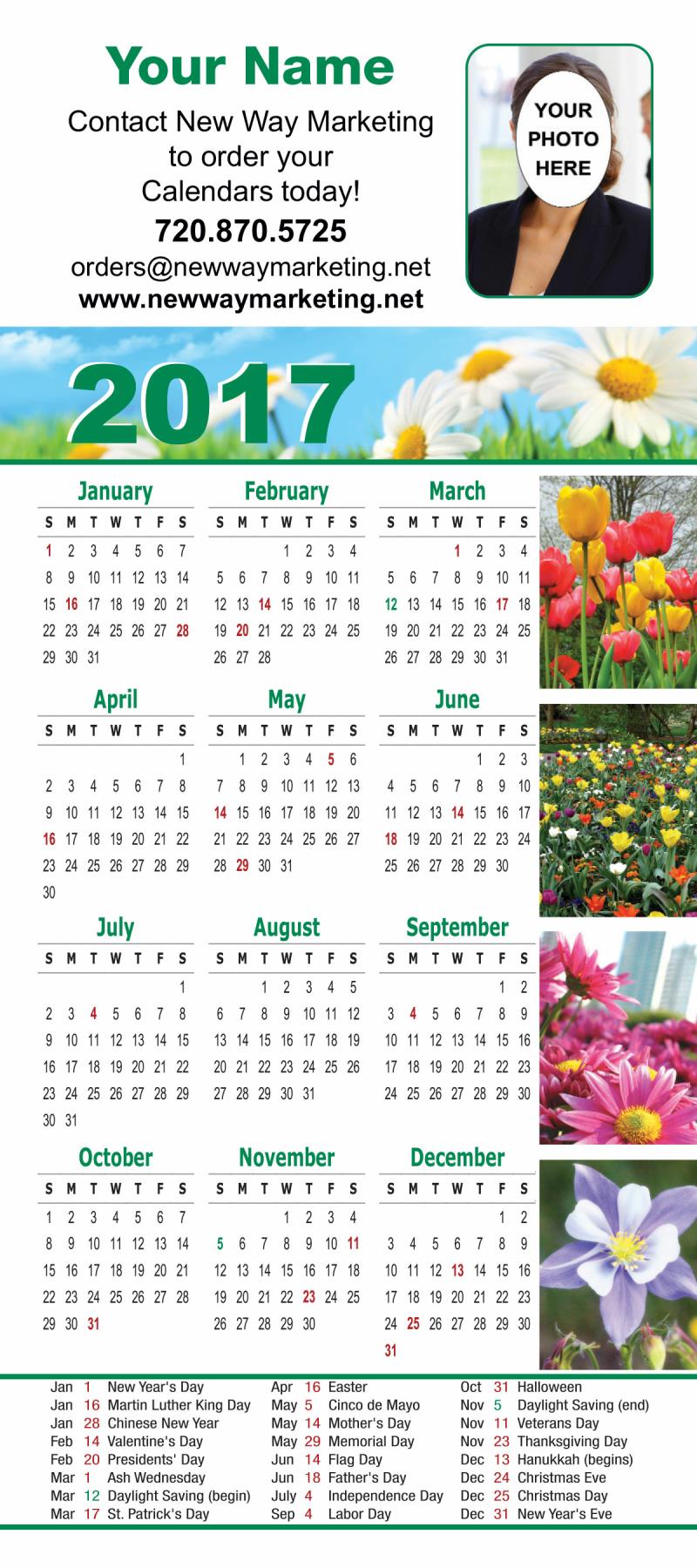 Your Name

Contact New Way Marketing to order your Calendars today!

720.870.5725

orders@newwaymarketing.net

www.newwaymarketing.net

YOUR PHOTO HERE

2017

January
| S | M | T | W | T | F | S |
|---|---|---|---|---|---|---|
| 1 | 2 | 3 | 4 | 5 | 6 | 7 |
| 8 | 9 | 10 | 11 | 12 | 13 | 14 |
| 15 | 16 | 17 | 18 | 19 | 20 | 21 |
| 22 | 23 | 24 | 25 | 26 | 27 | 28 |
| 29 | 30 | 31 | | | | |

February
| S | M | T | W | T | F | S |
|---|---|---|---|---|---|---|
| | | | 1 | 2 | 3 | 4 |
| 5 | 6 | 7 | 8 | 9 | 10 | 11 |
| 12 | 13 | 14 | 15 | 16 | 17 | 18 |
| 19 | 20 | 21 | 22 | 23 | 24 | 25 |
| 26 | 27 | 28 | | | | |

March
| S | M | T | W | T | F | S |
|---|---|---|---|---|---|---|
| | | | 1 | 2 | 3 | 4 |
| 5 | 6 | 7 | 8 | 9 | 10 | 11 |
| 12 | 13 | 14 | 15 | 16 | 17 | 18 |
| 19 | 20 | 21 | 22 | 23 | 24 | 25 |
| 26 | 27 | 28 | 29 | 30 | 31 | |

April
| S | M | T | W | T | F | S |
|---|---|---|---|---|---|---|
| | | | | | | 1 |
| 2 | 3 | 4 | 5 | 6 | 7 | 8 |
| 9 | 10 | 11 | 12 | 13 | 14 | 15 |
| 16 | 17 | 18 | 19 | 20 | 21 | 22 |
| 23 | 24 | 25 | 26 | 27 | 28 | 29 |
| 30 | | | | | | |

May
| S | M | T | W | T | F | S |
|---|---|---|---|---|---|---|
| | 1 | 2 | 3 | 4 | 5 | 6 |
| 7 | 8 | 9 | 10 | 11 | 12 | 13 |
| 14 | 15 | 16 | 17 | 18 | 19 | 20 |
| 21 | 22 | 23 | 24 | 25 | 26 | 27 |
| 28 | 29 | 30 | 31 | | | |

June
| S | M | T | W | T | F | S |
|---|---|---|---|---|---|---|
| | | | | 1 | 2 | 3 |
| 4 | 5 | 6 | 7 | 8 | 9 | 10 |
| 11 | 12 | 13 | 14 | 15 | 16 | 17 |
| 18 | 19 | 20 | 21 | 22 | 23 | 24 |
| 25 | 26 | 27 | 28 | 29 | 30 | |

July
| S | M | T | W | T | F | S |
|---|---|---|---|---|---|---|
| | | | | | | 1 |
| 2 | 3 | 4 | 5 | 6 | 7 | 8 |
| 9 | 10 | 11 | 12 | 13 | 14 | 15 |
| 16 | 17 | 18 | 19 | 20 | 21 | 22 |
| 23 | 24 | 25 | 26 | 27 | 28 | 29 |
| 30 | 31 | | | | | |

August
| S | M | T | W | T | F | S |
|---|---|---|---|---|---|---|
| | | 1 | 2 | 3 | 4 | 5 |
| 6 | 7 | 8 | 9 | 10 | 11 | 12 |
| 13 | 14 | 15 | 16 | 17 | 18 | 19 |
| 20 | 21 | 22 | 23 | 24 | 25 | 26 |
| 27 | 28 | 29 | 30 | 31 | | |

September
| S | M | T | W | T | F | S |
|---|---|---|---|---|---|---|
| | | | | | 1 | 2 |
| 3 | 4 | 5 | 6 | 7 | 8 | 9 |
| 10 | 11 | 12 | 13 | 14 | 15 | 16 |
| 17 | 18 | 19 | 20 | 21 | 22 | 23 |
| 24 | 25 | 26 | 27 | 28 | 29 | 30 |

October
| S | M | T | W | T | F | S |
|---|---|---|---|---|---|---|
| 1 | 2 | 3 | 4 | 5 | 6 | 7 |
| 8 | 9 | 10 | 11 | 12 | 13 | 14 |
| 15 | 16 | 17 | 18 | 19 | 20 | 21 |
| 22 | 23 | 24 | 25 | 26 | 27 | 28 |
| 29 | 30 | 31 | | | | |

November
| S | M | T | W | T | F | S |
|---|---|---|---|---|---|---|
| | | | 1 | 2 | 3 | 4 |
| 5 | 6 | 7 | 8 | 9 | 10 | 11 |
| 12 | 13 | 14 | 15 | 16 | 17 | 18 |
| 19 | 20 | 21 | 22 | 23 | 24 | 25 |
| 26 | 27 | 28 | 29 | 30 | | |

December
| S | M | T | W | T | F | S |
|---|---|---|---|---|---|---|
| | | | | | 1 | 2 |
| 3 | 4 | 5 | 6 | 7 | 8 | 9 |
| 10 | 11 | 12 | 13 | 14 | 15 | 16 |
| 17 | 18 | 19 | 20 | 21 | 22 | 23 |
| 24 | 25 | 26 | 27 | 28 | 29 | 30 |
| 31 | | | | | | |

Jan 1 New Year's Day
Jan 16 Martin Luther King Day
Jan 28 Chinese New Year
Feb 14 Valentine's Day
Feb 20 Presidents' Day
Mar 1 Ash Wednesday
Mar 12 Daylight Saving (begin)
Mar 17 St. Patrick's Day

Apr 16 Easter
May 5 Cinco de Mayo
May 14 Mother's Day
May 29 Memorial Day
Jun 14 Flag Day
Jun 18 Father's Day
July 4 Independence Day
Sep 4 Labor Day

Oct 31 Halloween
Nov 5 Daylight Saving (end)
Nov 11 Veterans Day
Nov 23 Thanksgiving Day
Dec 13 Hanukkah (begins)
Dec 24 Christmas Eve
Dec 25 Christmas Day
Dec 31 New Year's Eve